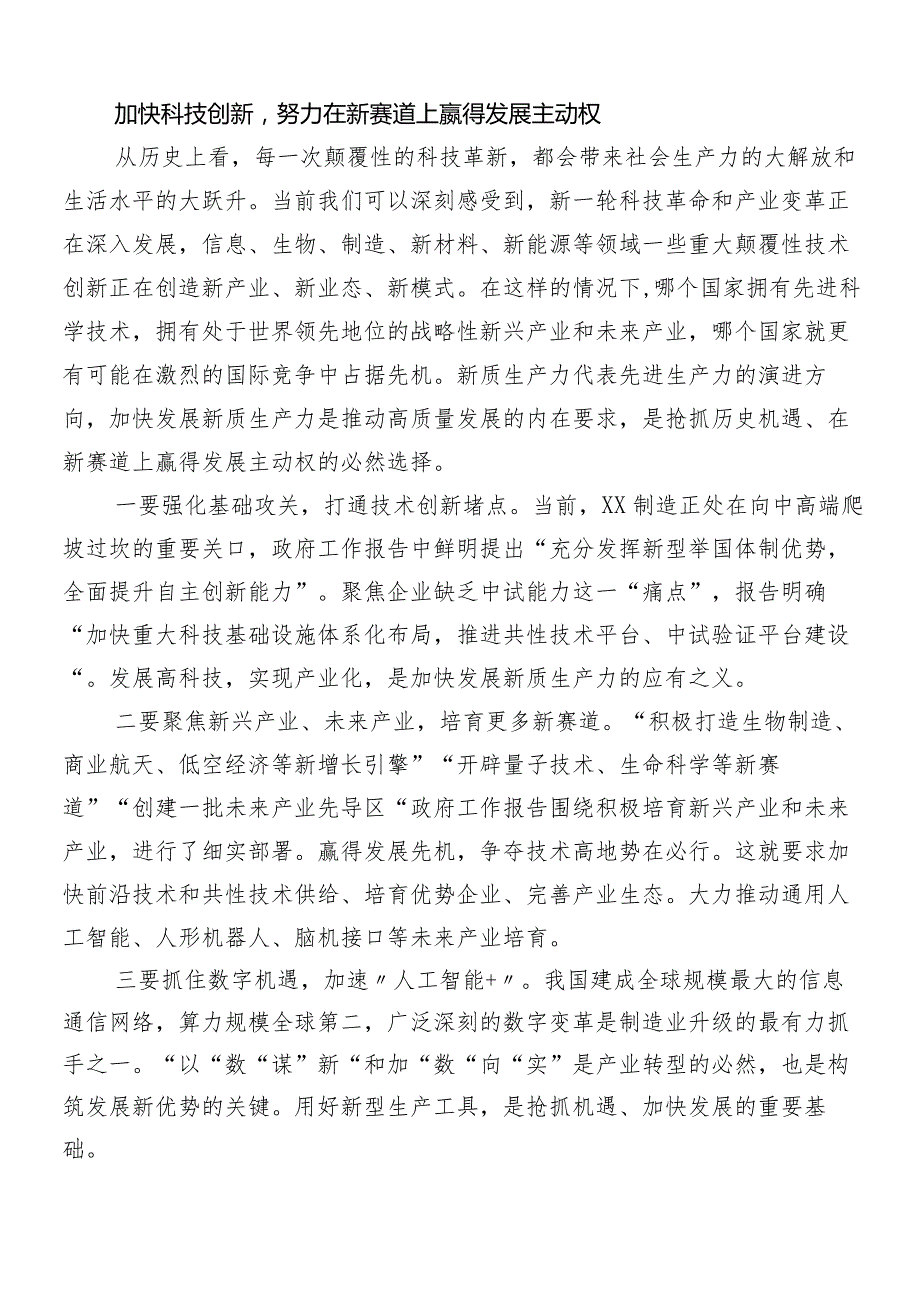 加快科技创新，努力在新赛道上赢得发展主动权

从历史上看，每一次颠覆性的科技革新，都会带来社会生产力的大解放和生活水平的大跃升。当前我们可以深刻感受到，新一轮科技革命和产业变革正在深入发展，信息、生物、制造、新材料、新能源等领域一些重大颠覆性技术创新正在创造新产业、新业态、新模式。在这样的情况下，哪个国家拥有先进科学技术，拥有处于世界领先地位的战略性新兴产业和未来产业，哪个国家就更有可能在激烈的国际竞争中占据先机。新质生产力代表先进生产力的演进方向，加快发展新质生产力是推动高质量发展的内在要求，是抢抓历史机遇、在新赛道上赢得发展主动权的必然选择。

一要强化基础攻关，打通技术创新堵点。当前，XX制造正处在向中高端爬坡过坎的重要关口，政府工作报告中鲜明提出“充分发挥新型举国体制优势，全面提升自主创新能力”。聚焦企业缺乏中试能力这一“痛点”，报告明确“加快重大科技基础设施体系化布局，推进共性技术平台、中试验证平台建设“。发展高科技，实现产业化，是加快发展新质生产力的应有之义。

二要聚焦新兴产业、未来产业，培育更多新赛道。“积极打造生物制造、商业航天、低空经济等新增长引擎”“开辟量子技术、生命科学等新赛道”“创建一批未来产业先导区“政府工作报告围绕积极培育新兴产业和未来产业，进行了细实部署。赢得发展先机，争夺技术高地势在必行。这就要求加快前沿技术和共性技术供给、培育优势企业、完善产业生态。大力推动通用人工智能、人形机器人、脑机接口等未来产业培育。

三要抓住数字机遇，加速〃人工智能+〃。我国建成全球规模最大的信息通信网络，算力规模全球第二，广泛深刻的数字变革是制造业升级的最有力抓手之一。“以“数“谋”新“和加“数“向“实”是产业转型的必然，也是构筑发展新优势的关键。用好新型生产工具，是抢抓机遇、加快发展的重要基础。